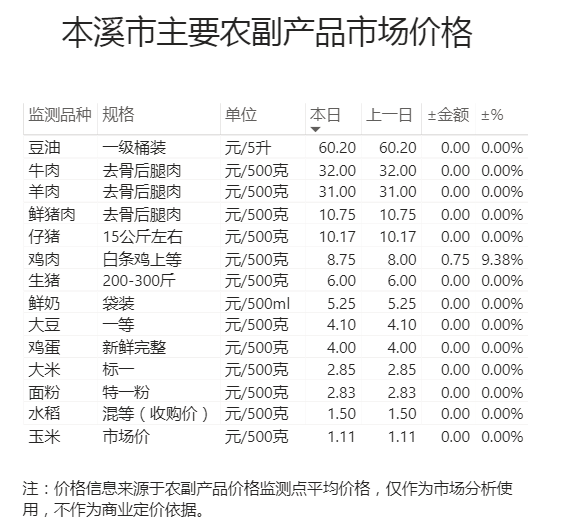 本溪市主要农副产品市场价格

| 监测品种 | 规格 | 单位 | 本日 | 上一日 | ±金额 | ±% |
|---|---|---|---|---|---|---|
| 豆油 | 一级桶装 | 元/5升 | 60.20 | 60.20 | 0.00 | 0.00% |
| 牛肉 | 去骨后腿肉 | 元/500克 | 32.00 | 32.00 | 0.00 | 0.00% |
| 羊肉 | 去骨后腿肉 | 元/500克 | 31.00 | 31.00 | 0.00 | 0.00% |
| 鲜猪肉 | 去骨后腿肉 | 元/500克 | 10.75 | 10.75 | 0.00 | 0.00% |
| 仔猪 | 15公斤左右 | 元/500克 | 10.17 | 10.17 | 0.00 | 0.00% |
| 鸡肉 | 白条鸡上等 | 元/500克 | 8.75 | 8.00 | 0.75 | 9.38% |
| 生猪 | 200-300斤 | 元/500克 | 6.00 | 6.00 | 0.00 | 0.00% |
| 鲜奶 | 袋装 | 元/500ml | 5.25 | 5.25 | 0.00 | 0.00% |
| 大豆 | 一等 | 元/500克 | 4.10 | 4.10 | 0.00 | 0.00% |
| 鸡蛋 | 新鲜完整 | 元/500克 | 4.00 | 4.00 | 0.00 | 0.00% |
| 大米 | 标一 | 元/500克 | 2.85 | 2.85 | 0.00 | 0.00% |
| 面粉 | 特一粉 | 元/500克 | 2.83 | 2.83 | 0.00 | 0.00% |
| 水稻 | 混等（收购价） | 元/500克 | 1.50 | 1.50 | 0.00 | 0.00% |
| 玉米 | 市场价 | 元/500克 | 1.11 | 1.11 | 0.00 | 0.00% |

注：价格信息来源于农副产品价格监测点平均价格，仅作为市场分析使用，不作为商业定价依据。